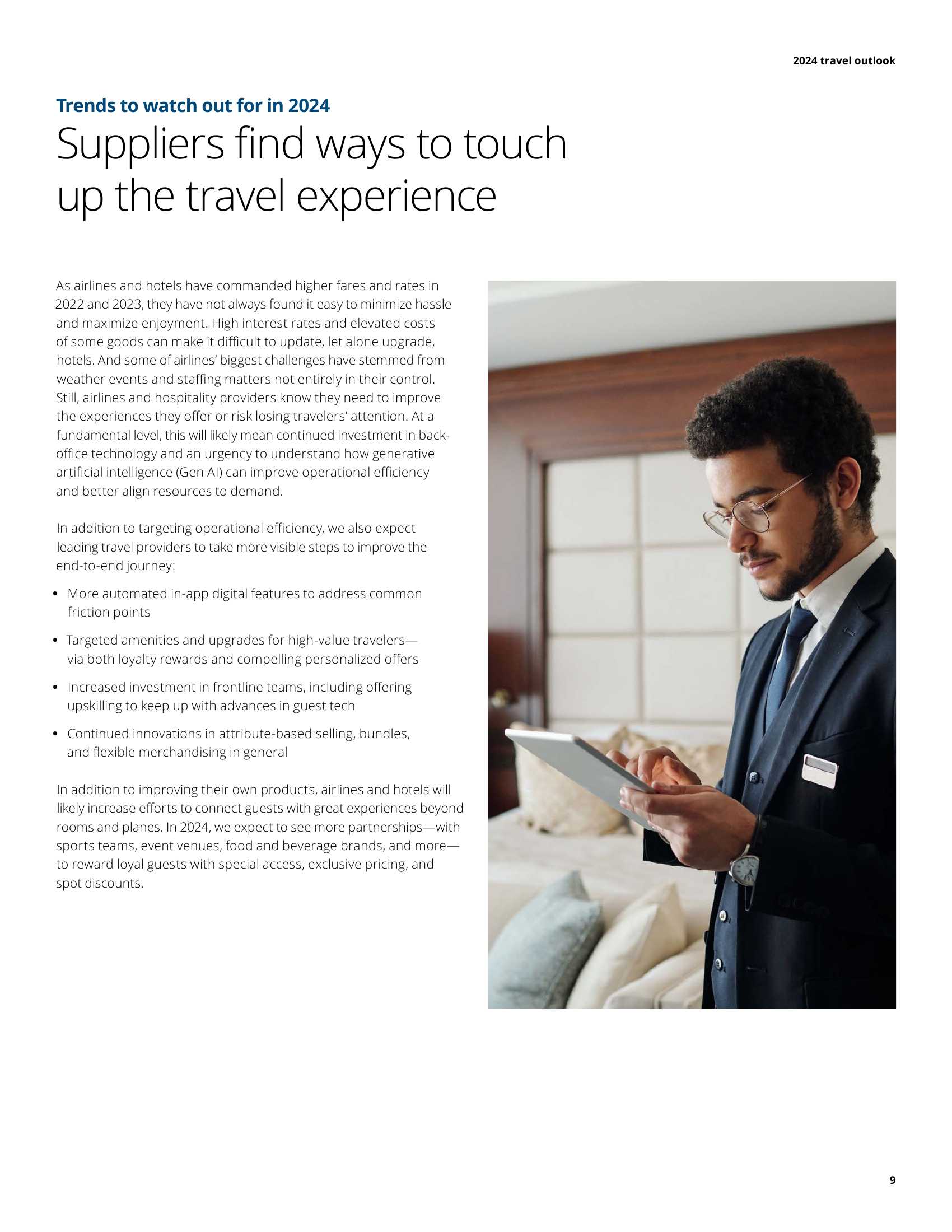 2024 travel outlook

Trends to watch out for in 2024

Suppliers find ways to touch up the travel experience

As airlines and hotels have commanded higher fares and rates in 2022 and 2023, they have not always found it easy to minimize hassle and maximize enjoyment. High interest rates and elevated costs of some goods can make it difficult to update, let alone upgrade, hotels. And some of airlines' biggest challenges have stemmed from weather events and staffing matters not entirely in their control. Still, airlines and hospitality providers know they need to improve the experiences they offer or risk losing travelers' attention. At a fundamental level, this will likely mean continued investment in back-office technology and an urgency to understand how generative artificial intelligence (Gen AI) can improve operational efficiency and better align resources to demand.

In addition to targeting operational efficiency, we also expect leading travel providers to take more visible steps to improve the end-to-end journey:

• More automated in-app digital features to address common friction points

• Targeted amenities and upgrades for high-value travelers—via both loyalty rewards and compelling personalized offers

• Increased investment in frontline teams, including offering upskilling to keep up with advances in guest tech

• Continued innovations in attribute-based selling, bundles, and flexible merchandising in general

In addition to improving their own products, airlines and hotels will likely increase efforts to connect guests with great experiences beyond rooms and planes. In 2024, we expect to see more partnerships—with sports teams, event venues, food and beverage brands, and more—to reward loyal guests with special access, exclusive pricing, and spot discounts.

9